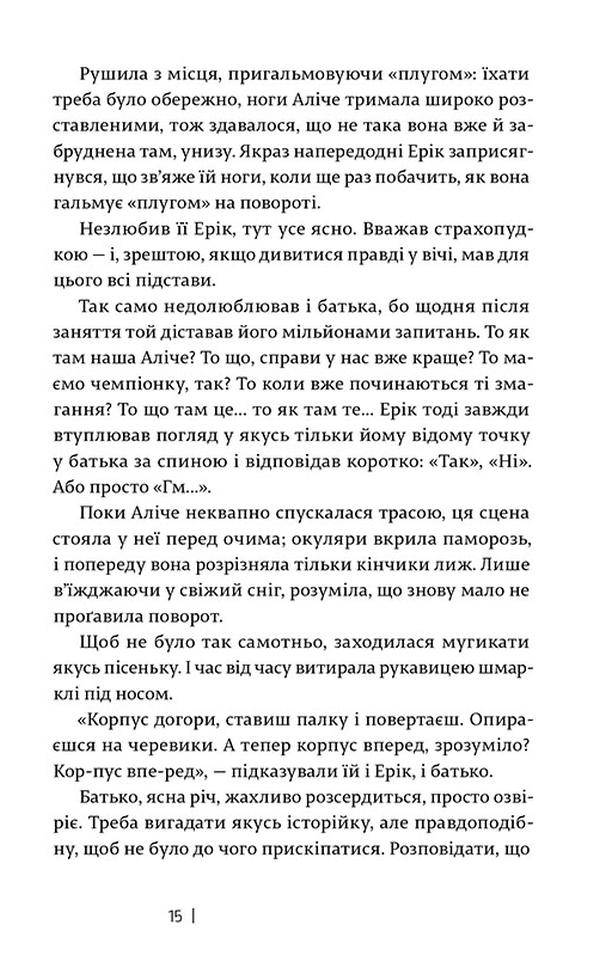 Рушила з місця, пригальмовуючи «плугом»: їхати треба було обережно, ноги Аліче тримала широко розставленими, тож здавалося, що не така вона вже й забруднена там, унизу. Якраз напередодні Ерік заприсягнувся, що зв'яже їй ноги, коли ще раз побачить, як вона гальмує «плугом» на повороті.

Незлюбив її Ерік, тут усе ясно. Вважав страхопудкою — і, зрештою, якщо дивитися правді у вічі, мав для цього всі підстави.

Так само недолюблював і батька, бо щодня після заняття той діставав його мільйонами запитань. То як там наша Аліче? То що, справи у нас вже краще? То маємо чемпіонку, так? То коли вже починаються ті змагання? То що там це... то як там те... Ерік тоді завжди втуплював погляд у якусь тільки йому відому точку у батька за спиною і відповідав коротко: «Так», «Ні». Або просто «Гм...».

Поки Аліче неквапно спускалася трасою, ця сцена стояла у неї перед очима; окуляри вкрила паморозь, і попереду вона розрізняла тільки кінчики лиж. Лише в'їжджаючи у свіжий сніг, розуміла, що знову мало не проґавила поворот.

Щоб не було так самотньо, заходилася мугикати якусь пісеньку. І час від часу витирала рукавицею шмарклі під носом.

«Корпус догори, ставиш палку і повертаєш. Опираєшся на черевики. А тепер корпус вперед, зрозуміло? Кор-пус впе-ред», — підказували їй і Ерік, і батько.

Батько, ясна річ, жахливо розсердиться, просто озвіріє. Треба вигадати якусь історійку, але правдоподібну, щоб не було до чого прискіпатися. Розповідати, що

15 |